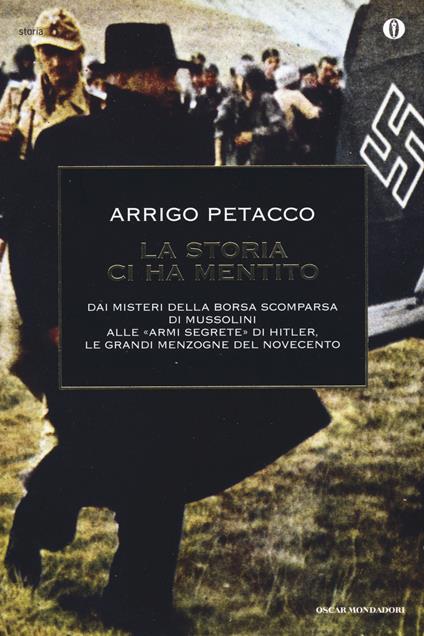 storia

ARRIGO PETACCO

LA STORIA CI HA MENTITO

DAI MISTERI DELLA BORSA SCOMPARSA DI MUSSOLINI ALLE «ARMI SEGRETE» DI HITLER, LE GRANDI MENZOGNE DEL NOVECENTO

OSCAR MONDADORI